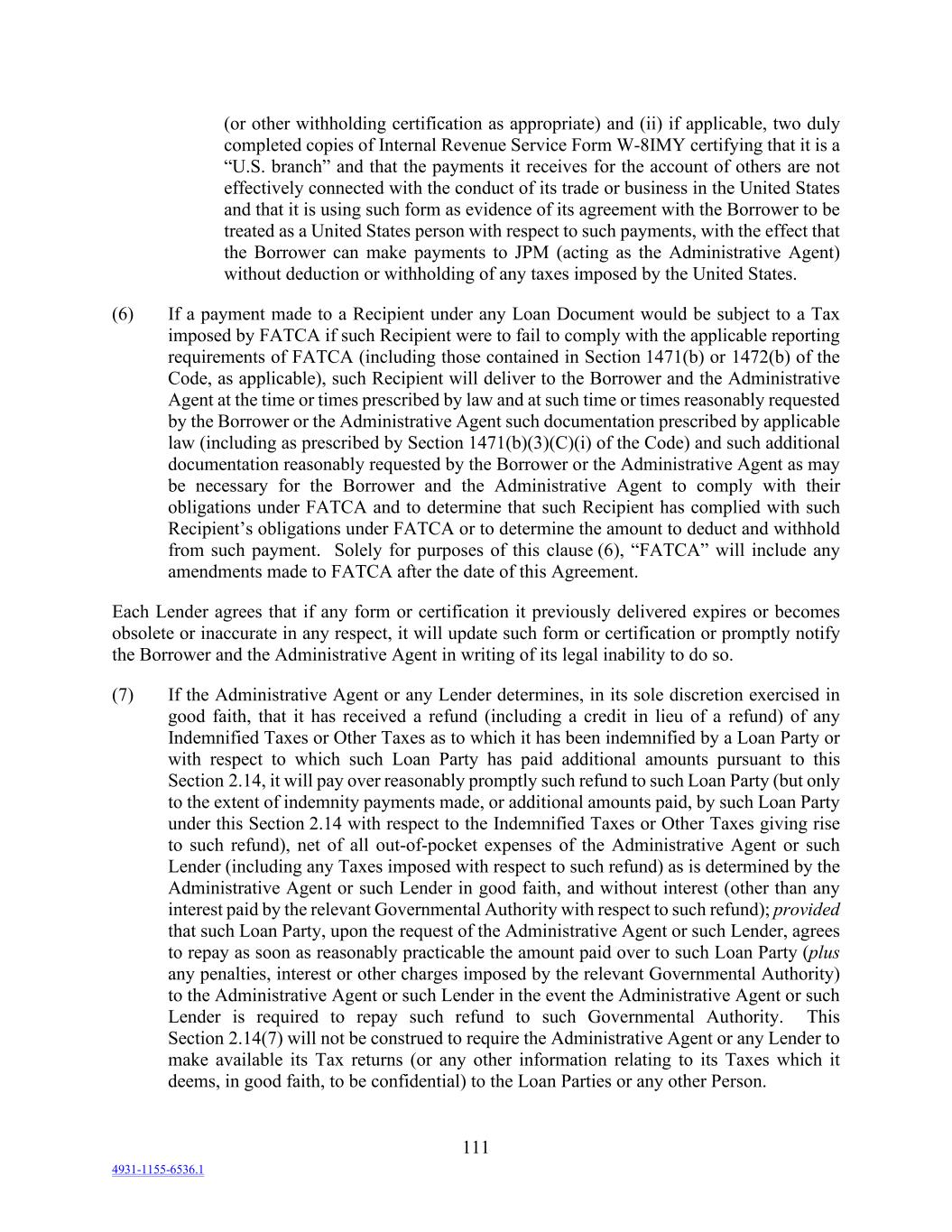 (or other withholding certification as appropriate) and (ii) if applicable, two duly completed copies of Internal Revenue Service Form W-8IMY certifying that it is a “U.S. branch” and that the payments it receives for the account of others are not effectively connected with the conduct of its trade or business in the United States and that it is using such form as evidence of its agreement with the Borrower to be treated as a United States person with respect to such payments, with the effect that the Borrower can make payments to JPM (acting as the Administrative Agent) without deduction or withholding of any taxes imposed by the United States.

(6) If a payment made to a Recipient under any Loan Document would be subject to a Tax imposed by FATCA if such Recipient were to fail to comply with the applicable reporting requirements of FATCA (including those contained in Section 1471(b) or 1472(b) of the Code, as applicable), such Recipient will deliver to the Borrower and the Administrative Agent at the time or times prescribed by law and at such time or times reasonably requested by the Borrower or the Administrative Agent such documentation prescribed by applicable law (including as prescribed by Section 1471(b)(3)(C)(i) of the Code) and such additional documentation reasonably requested by the Borrower or the Administrative Agent as may be necessary for the Borrower and the Administrative Agent to comply with their obligations under FATCA and to determine that such Recipient has complied with such Recipient’s obligations under FATCA or to determine the amount to deduct and withhold from such payment. Solely for purposes of this clause (6), “FATCA” will include any amendments made to FATCA after the date of this Agreement.

Each Lender agrees that if any form or certification it previously delivered expires or becomes obsolete or inaccurate in any respect, it will update such form or certification or promptly notify the Borrower and the Administrative Agent in writing of its legal inability to do so.

(7) If the Administrative Agent or any Lender determines, in its sole discretion exercised in good faith, that it has received a refund (including a credit in lieu of a refund) of any Indemnified Taxes or Other Taxes as to which it has been indemnified by a Loan Party or with respect to which such Loan Party has paid additional amounts pursuant to this Section 2.14, it will pay over reasonably promptly such refund to such Loan Party (but only to the extent of indemnity payments made, or additional amounts paid, by such Loan Party under this Section 2.14 with respect to the Indemnified Taxes or Other Taxes giving rise to such refund), net of all out-of-pocket expenses of the Administrative Agent or such Lender (including any Taxes imposed with respect to such refund) as is determined by the Administrative Agent or such Lender in good faith, and without interest (other than any interest paid by the relevant Governmental Authority with respect to such refund); provided that such Loan Party, upon the request of the Administrative Agent or such Lender, agrees to repay as soon as reasonably practicable the amount paid over to such Loan Party (plus any penalties, interest or other charges imposed by the relevant Governmental Authority) to the Administrative Agent or such Lender in the event the Administrative Agent or such Lender is required to repay such refund to such Governmental Authority. This Section 2.14(7) will not be construed to require the Administrative Agent or any Lender to make available its Tax returns (or any other information relating to its Taxes which it deems, in good faith, to be confidential) to the Loan Parties or any other Person.

111

4931-1155-6536.1